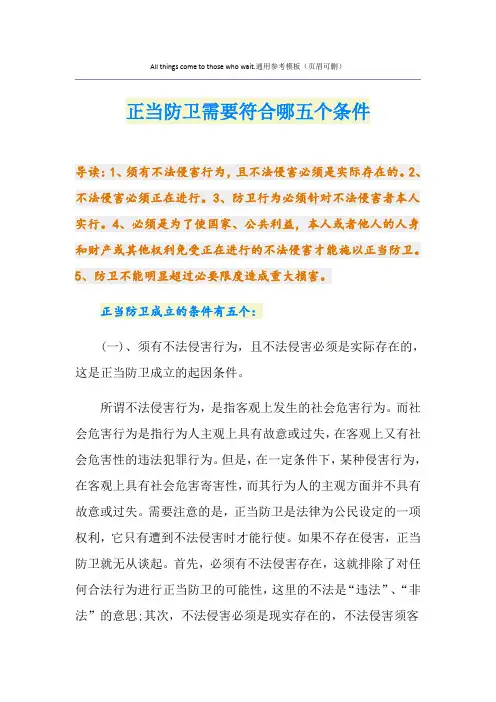 All things come to those who wait.通用参考模板（页眉可删）

正当防卫需要符合哪五个条件

导读：1、须有不法侵害行为，且不法侵害必须是实际存在的。2、不法侵害必须正在进行。3、防卫行为必须针对不法侵害者本人实行。4、必须是为了使国家、公共利益，本人或者他人的人身和财产或其他权利免受正在进行的不法侵害才能施以正当防卫。5、防卫不能明显超过必要限度造成重大损害。

正当防卫成立的条件有五个：

（一）、须有不法侵害行为，且不法侵害必须是实际存在的，这是正当防卫成立的起因条件。

所谓不法侵害行为，是指客观上发生的社会危害行为。而社会危害行为是指行为人主观上具有故意或过失，在客观上又有社会危害性的违法犯罪行为。但是，在一定条件下，某种侵害行为，在客观上具有社会危害寄害性，而其行为人的主观方面并不具有故意或过失。需要注意的是，正当防卫是法律为公民设定的一项权利，它只有遭到不法侵害时才能行使。如果不存在侵害，正当防卫就无从谈起。首先，必须有不法侵害存在，这就排除了对任何合法行为进行正当防卫的可能性，这里的不法是“违法”、“非法”的意思；其次，不法侵害必须是现实存在的，不法侵害须客